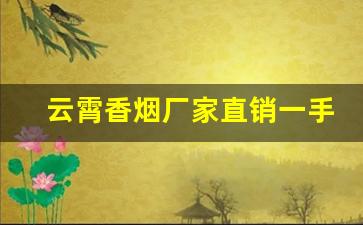 云霄香烟厂家直销一手